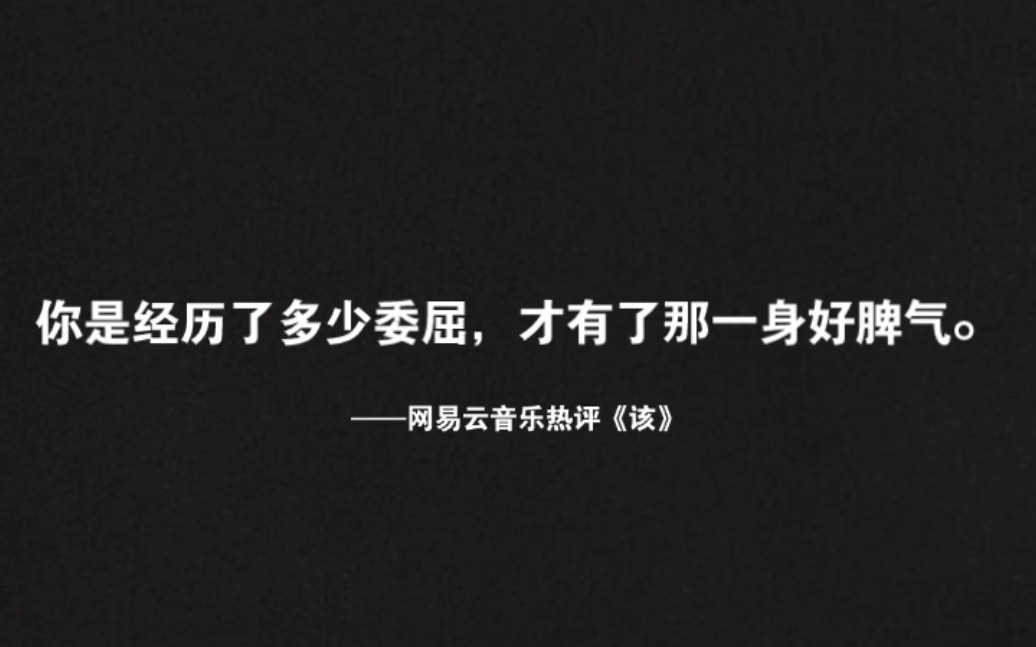 你是经历了多少委屈，才有了那一身好脾气。

——网易云音乐热评《该》